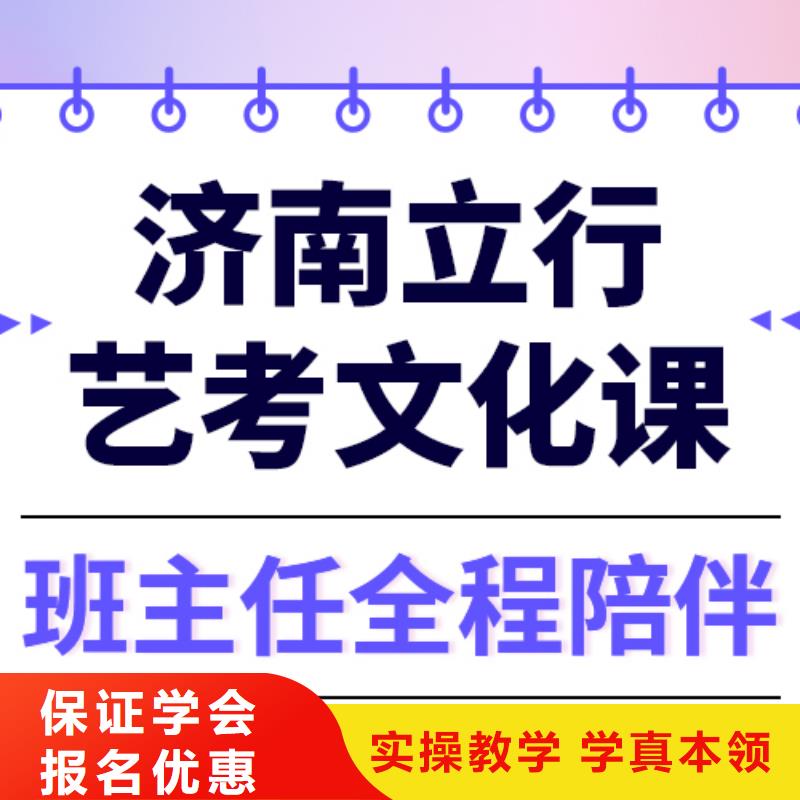 济南立行
艺考文化课

班主任全程陪伴

保证学会
报名优惠

实操教学 学真本领